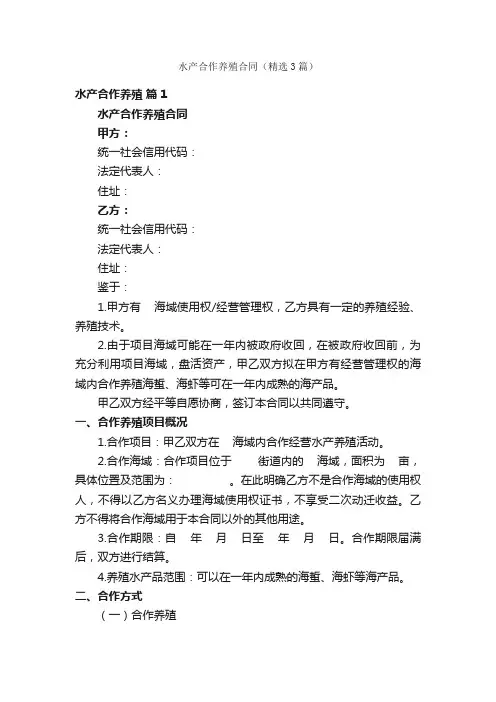 水产合作养殖合同（精选3篇）

水产合作养殖 篇1

水产合作养殖合同

甲方：

统一社会信用代码：

法定代表人：

住址：

乙方：

统一社会信用代码：

法定代表人：

住址：

鉴于：

1.甲方有 海域使用权/经营管理权，乙方具有一定的养殖经验、养殖技术。

2.由于项目海域可能在一年内被政府收回，在被政府收回前，为充分利用项目海域，盘活资产，甲乙双方拟在甲方有经营管理权的海域内合作养殖海蜇、海虾等可在一年内成熟的海产品。

甲乙双方经平等自愿协商，签订本合同以共同遵守。

一、合作养殖项目概况

1.合作项目：甲乙双方在 海域内合作经营水产养殖活动。

2.合作海域：合作项目位于 街道内的 海域，面积为 亩，具体位置及范围为： 。在此明确乙方不是合作海域的使用权人，不得以乙方名义办理海域使用权证书，不享受二次动迁收益。乙方不得将合作海域用于本合同以外的其他用途。

3.合作期限：自 年 月 日至 年 月 日。合作期限届满后，双方进行结算。

4.养殖水产品范围：可以在一年内成熟的海蜇、海虾等海产品。

二、合作方式

（一）合作养殖